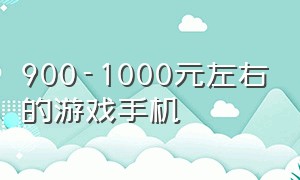 900-1000元左右的游戏手机